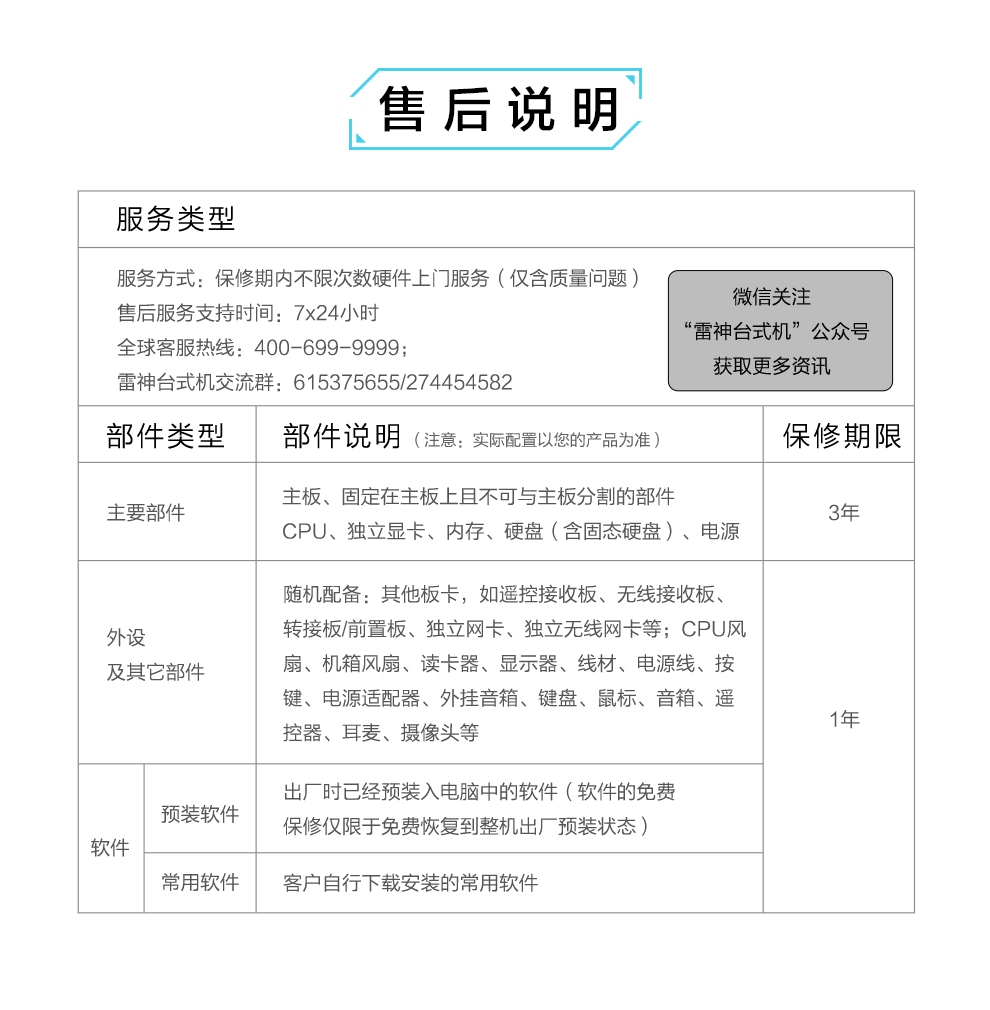 售后说明

服务类型

服务方式：保修期内不限次数硬件上门服务（仅含质量问题）
售后服务支持时间：7x24小时
全球客服热线：400-699-9999；
雷神台式机交流群：615375655/274454582

微信关注
“雷神台式机”公众号
获取更多资讯

| 部件类型 | | 部件说明（注意：实际配置以您的产品为准） | 保修期限 |
|---|---|---|---|
| 主要部件 | | 主板、固定在主板上且不可与主板分割的部件 CPU、独立显卡、内存、硬盘（含固态硬盘）、电源 | 3年 |
| 外设及其它部件 | | 随机配备：其他板卡，如遥控接收板、无线接收板、转接板/前置板、独立网卡、独立无线网卡等；CPU风扇、机箱风扇、读卡器、显示器、线材、电源线、按键、电源适配器、外挂音箱、键盘、鼠标、音箱、遥控器、耳麦、摄像头等 | 1年 |
| 软件 | 预装软件 | 出厂时已经预装入电脑中的软件（软件的免费保修仅限于免费恢复到整机出厂预装状态） | |
| | 常用软件 | 客户自行下载安装的常用软件 | |